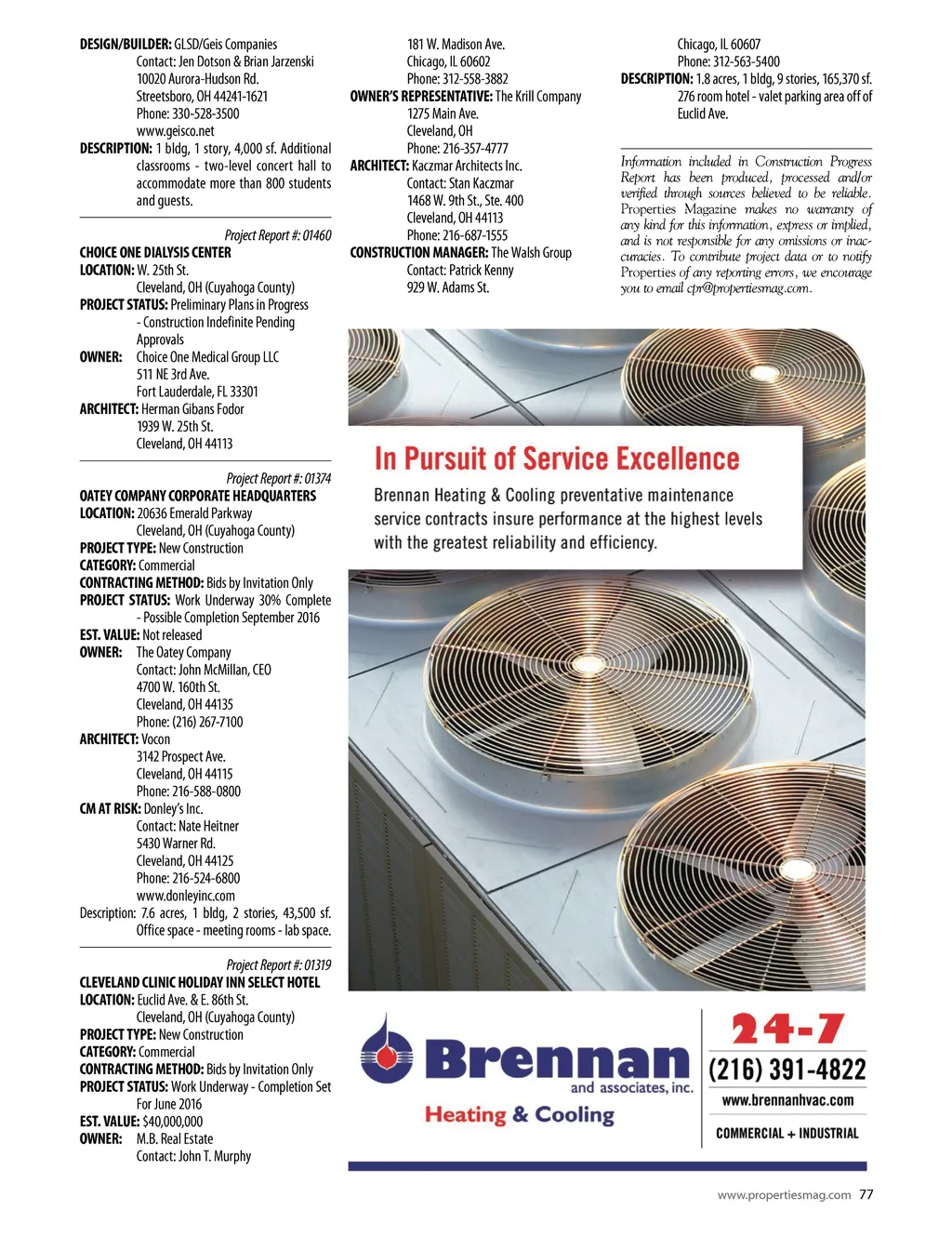 DESIGN/BUILDER: GLSD/Geis Companies
Contact: Jen Dotson & Brian Jarzenski
10020 Aurora-Hudson Rd.
Streetsboro, OH 44241-1621
Phone: 330-528-3500
www.geisco.net
DESCRIPTION: 1 bldg, 1 story, 4,000 sf. Additional classrooms - two-level concert hall to accommodate more than 800 students and guests.

Project Report #: 01460
CHOICE ONE DIALYSIS CENTER
LOCATION: W. 25th St.
Cleveland, OH (Cuyahoga County)
PROJECT STATUS: Preliminary Plans in Progress - Construction Indefinite Pending Approvals
OWNER: Choice One Medical Group LLC
511 NE 3rd Ave.
Fort Lauderdale, FL 33301
ARCHITECT: Herman Gibans Fodor
1939 W. 25th St.
Cleveland, OH 44113

Project Report #: 01374
OATEY COMPANY CORPORATE HEADQUARTERS
LOCATION: 20636 Emerald Parkway
Cleveland, OH (Cuyahoga County)
PROJECT TYPE: New Construction
CATEGORY: Commercial
CONTRACTING METHOD: Bids by Invitation Only
PROJECT STATUS: Work Underway 30% Complete - Possible Completion September 2016
EST. VALUE: Not released
OWNER: The Oatey Company
Contact: John McMillan, CEO
4700 W. 160th St.
Cleveland, OH 44135
Phone: (216) 267-7100
ARCHITECT: Vocon
3142 Prospect Ave.
Cleveland, OH 44115
Phone: 216-588-0800
CM AT RISK: Donley's Inc.
Contact: Nate Heitner
5430 Warner Rd.
Cleveland, OH 44125
Phone: 216-524-6800
www.donleyinc.com
Description: 7.6 acres, 1 bldg, 2 stories, 43,500 sf. Office space - meeting rooms - lab space.

Project Report #: 01319
CLEVELAND CLINIC HOLIDAY INN SELECT HOTEL
LOCATION: Euclid Ave. & E. 86th St.
Cleveland, OH (Cuyahoga County)
PROJECT TYPE: New Construction
CATEGORY: Commercial
CONTRACTING METHOD: Bids by Invitation Only
PROJECT STATUS: Work Underway - Completion Set For June 2016
EST. VALUE: $40,000,000
OWNER: M.B. Real Estate
Contact: John T. Murphy
181 W. Madison Ave.
Chicago, IL 60602
Phone: 312-558-3882
OWNER'S REPRESENTATIVE: The Krill Company
1275 Main Ave.
Cleveland, OH
Phone: 216-357-4777
ARCHITECT: Kaczmar Architects Inc.
Contact: Stan Kaczmar
1468 W. 9th St., Ste. 400
Cleveland, OH 44113
Phone: 216-687-1555
CONSTRUCTION MANAGER: The Walsh Group
Contact: Patrick Kenny
929 W. Adams St.
Chicago, IL 60607
Phone: 312-563-5400
DESCRIPTION: 1.8 acres, 1 bldg, 9 stories, 165,370 sf. 276 room hotel - valet parking area off of Euclid Ave.

Information included in Construction Progress Report has been produced, processed and/or verified through sources believed to be reliable. Properties Magazine makes no warranty of any kind for this information, express or implied, and is not responsible for any omissions or inaccuracies. To contribute project data or to notify Properties of any reporting errors, we encourage you to email cpr@propertiesmag.com.

In Pursuit of Service Excellence
Brennan Heating & Cooling preventative maintenance service contracts insure performance at the highest levels with the greatest reliability and efficiency.

Brennan and associates, inc.
Heating & Cooling
24-7
(216) 391-4822
www.brennanhvac.com
COMMERCIAL + INDUSTRIAL

www.propertiesmag.com 77